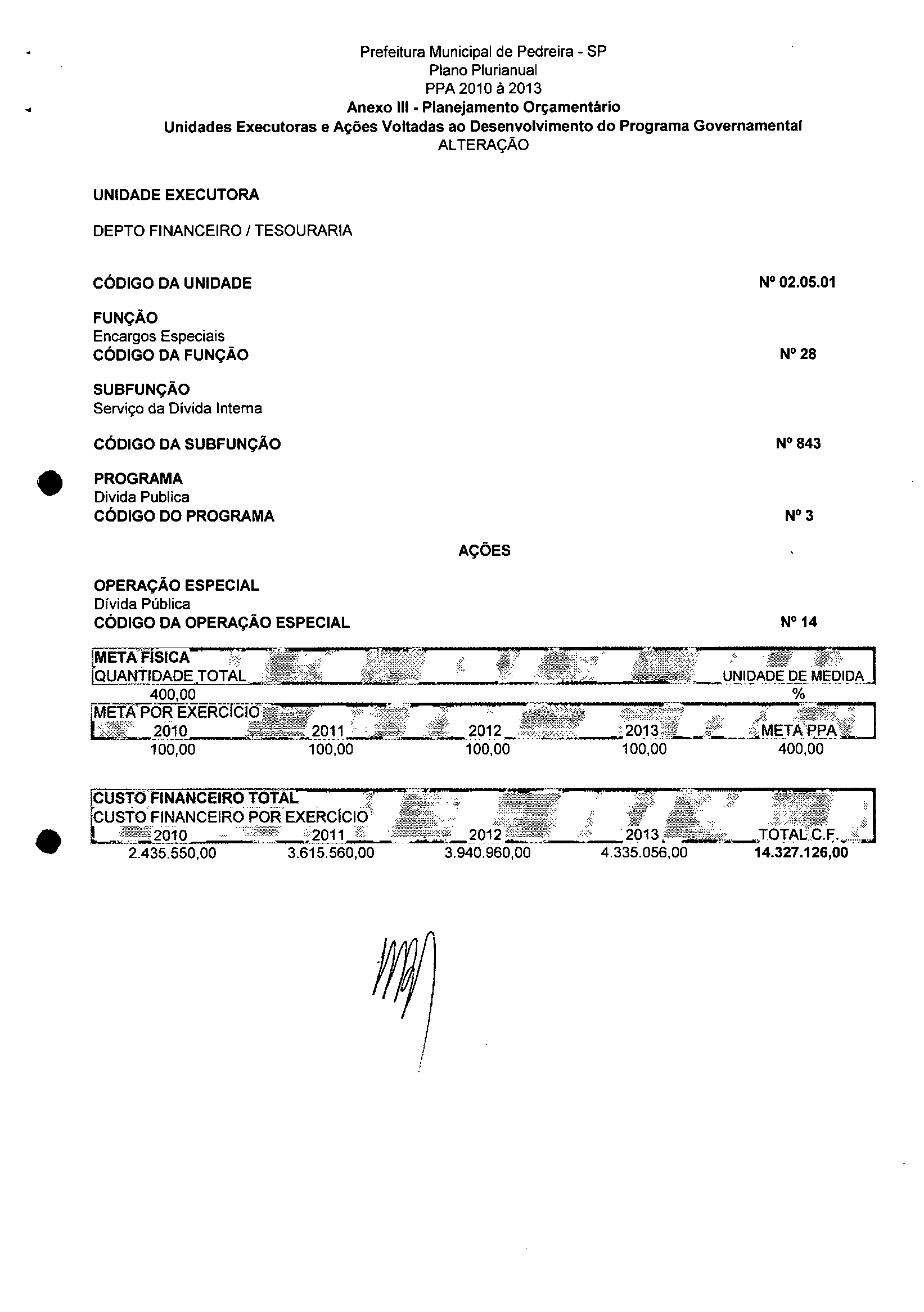 Prefeitura Municipal de Pedreira - SP
Plano Plurianual
PPA 2010 à 2013
Anexo III - Planejamento Orçamentário
Unidades Executoras e Ações Voltadas ao Desenvolvimento do Programa Governamental
ALTERAÇÃO

UNIDADE EXECUTORA

DEPTO FINANCEIRO / TESOURARIA

CÓDIGO DA UNIDADE Nº 02.05.01

FUNÇÃO
Encargos Especiais
CÓDIGO DA FUNÇÃO Nº 28

SUBFUNÇÃO
Serviço da Dívida Interna

CÓDIGO DA SUBFUNÇÃO Nº 843

PROGRAMA
Divida Publica
CÓDIGO DO PROGRAMA Nº 3

AÇÕES

OPERAÇÃO ESPECIAL
Dívida Pública
CÓDIGO DA OPERAÇÃO ESPECIAL Nº 14

META FÍSICA

| QUANTIDADE TOTAL | UNIDADE DE MEDIDA |
|---|---|
| 400,00 | % |

META POR EXERCÍCIO

| 2010 | 2011 | 2012 | 2013 | META PPA |
|---|---|---|---|---|
| 100,00 | 100,00 | 100,00 | 100,00 | 400,00 |

CUSTO FINANCEIRO TOTAL
CUSTO FINANCEIRO POR EXERCÍCIO

| 2010 | 2011 | 2012 | 2013 | TOTAL C.F. |
|---|---|---|---|---|
| 2.435.550,00 | 3.615.560,00 | 3.940.960,00 | 4.335.056,00 | 14.327.126,00 |